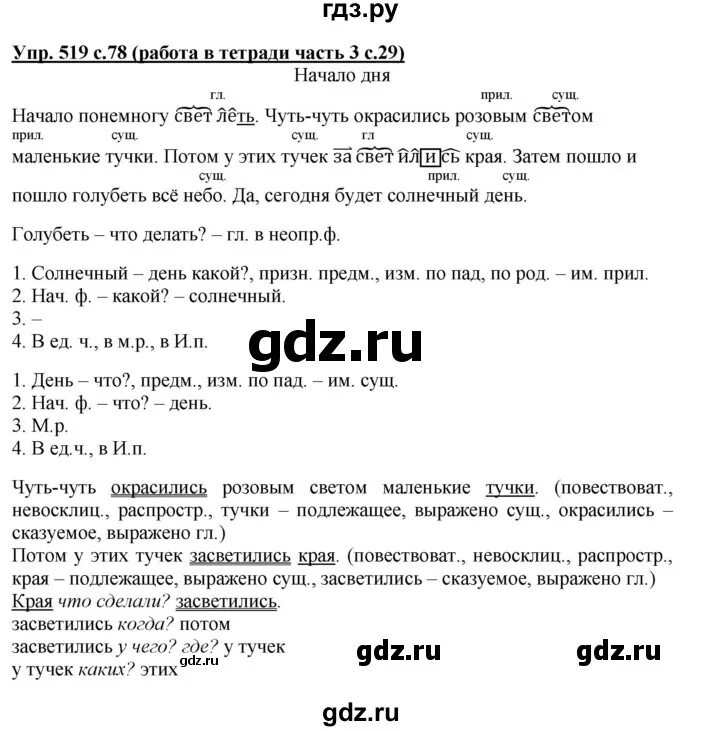 гдз.ру

Упр. 519 с.78 (работа в тетради часть 3 с.29)

Начало дня

гл. прил. сущ.
Начало понемногу светлеть. Чуть-чуть окрасились розовым светом
прил. сущ. сущ. гл сущ.
маленькие тучки. Потом у этих тучек засветились края. Затем пошло и
сущ. прил. сущ.
пошло голубеть всё небо. Да, сегодня будет солнечный день.

Голубеть – что делать? – гл. в неопр.ф.

1. Солнечный – день какой?, призн. предм., изм. по пад, по род. – им. прил.
2. Нач. ф. – какой? – солнечный.
3. –
4. В ед. ч., в м.р., в И.п.

gdz.ru

1. День – что?, предм., изм. по пад. – им. сущ.
2. Нач. ф. – что? – день.
3. М.р.
4. В ед.ч., в И.п.

Чуть-чуть окрасились розовым светом маленькие тучки. (повествоват., невосклиц., распростр., тучки – подлежащее, выражено сущ., окрасились – сказуемое, выражено гл.)
Потом у этих тучек засветились края. (повествоват., невосклиц., распростр., края – подлежащее, выражено сущ., засветились – сказуемое, выражено гл.)
Края что сделали? засветились.
засветились когда? потом
засветились у чего? где? у тучек
у тучек каких? этих

gdz.ru gdz.ru gdz.ru

gdz.ru